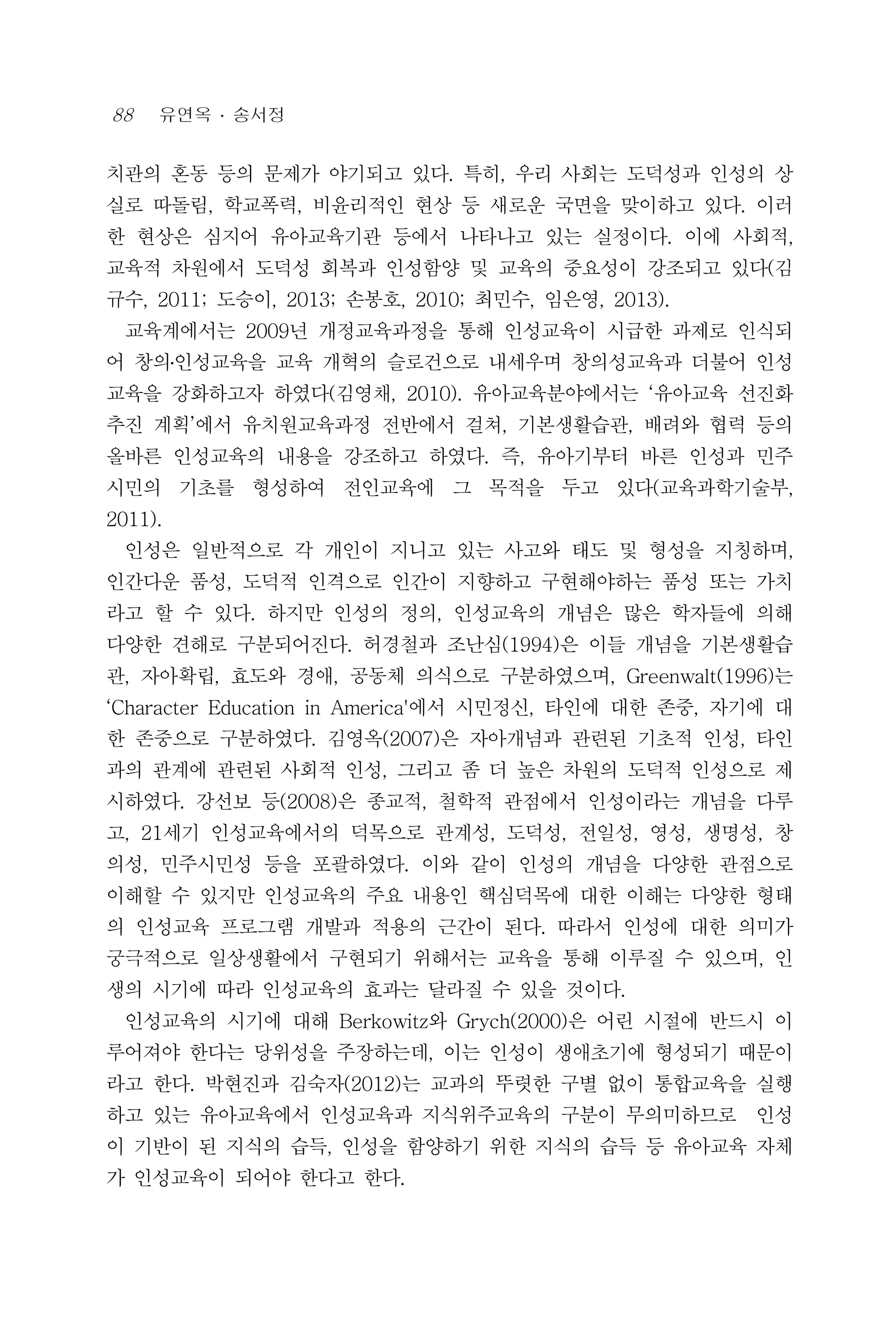 88 유연옥 · 송서정

치관의 혼동 등의 문제가 야기되고 있다. 특히, 우리 사회는 도덕성과 인성의 상실로 따돌림, 학교폭력, 비윤리적인 현상 등 새로운 국면을 맞이하고 있다. 이러한 현상은 심지어 유아교육기관 등에서 나타나고 있는 실정이다. 이에 사회적, 교육적 차원에서 도덕성 회복과 인성함양 및 교육의 중요성이 강조되고 있다(김규수, 2011; 도승이, 2013; 손봉호, 2010; 최민수, 임은영, 2013).

교육계에서는 2009년 개정교육과정을 통해 인성교육이 시급한 과제로 인식되어 창의·인성교육을 교육 개혁의 슬로건으로 내세우며 창의성교육과 더불어 인성교육을 강화하고자 하였다(김영채, 2010). 유아교육분야에서는 '유아교육 선진화 추진 계획'에서 유치원교육과정 전반에서 걸쳐, 기본생활습관, 배려와 협력 등의 올바른 인성교육의 내용을 강조하고 하였다. 즉, 유아기부터 바른 인성과 민주시민의 기초를 형성하여 전인교육에 그 목적을 두고 있다(교육과학기술부, 2011).

인성은 일반적으로 각 개인이 지니고 있는 사고와 태도 및 형성을 지칭하며, 인간다운 품성, 도덕적 인격으로 인간이 지향하고 구현해야하는 품성 또는 가치라고 할 수 있다. 하지만 인성의 정의, 인성교육의 개념은 많은 학자들에 의해 다양한 견해로 구분되어진다. 허경철과 조난심(1994)은 이들 개념을 기본생활습관, 자아확립, 효도와 경애, 공동체 의식으로 구분하였으며, Greenwalt(1996)는 'Character Education in America'에서 시민정신, 타인에 대한 존중, 자기에 대한 존중으로 구분하였다. 김영옥(2007)은 자아개념과 관련된 기초적 인성, 타인과의 관계에 관련된 사회적 인성, 그리고 좀 더 높은 차원의 도덕적 인성으로 제시하였다. 강선보 등(2008)은 종교적, 철학적 관점에서 인성이라는 개념을 다루고, 21세기 인성교육에서의 덕목으로 관계성, 도덕성, 전일성, 영성, 생명성, 창의성, 민주시민성 등을 포괄하였다. 이와 같이 인성의 개념을 다양한 관점으로 이해할 수 있지만 인성교육의 주요 내용인 핵심덕목에 대한 이해는 다양한 형태의 인성교육 프로그램 개발과 적용의 근간이 된다. 따라서 인성에 대한 의미가 궁극적으로 일상생활에서 구현되기 위해서는 교육을 통해 이루질 수 있으며, 인생의 시기에 따라 인성교육의 효과는 달라질 수 있을 것이다.

인성교육의 시기에 대해 Berkowitz와 Grych(2000)은 어린 시절에 반드시 이루어져야 한다는 당위성을 주장하는데, 이는 인성이 생애초기에 형성되기 때문이라고 한다. 박현진과 김숙자(2012)는 교과의 뚜렷한 구별 없이 통합교육을 실행하고 있는 유아교육에서 인성교육과 지식위주교육의 구분이 무의미하므로 인성이 기반이 된 지식의 습득, 인성을 함양하기 위한 지식의 습득 등 유아교육 자체가 인성교육이 되어야 한다고 한다.